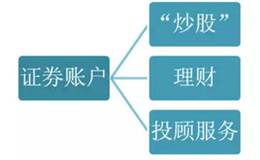 证券账户

“炒股”

理财

投顾服务